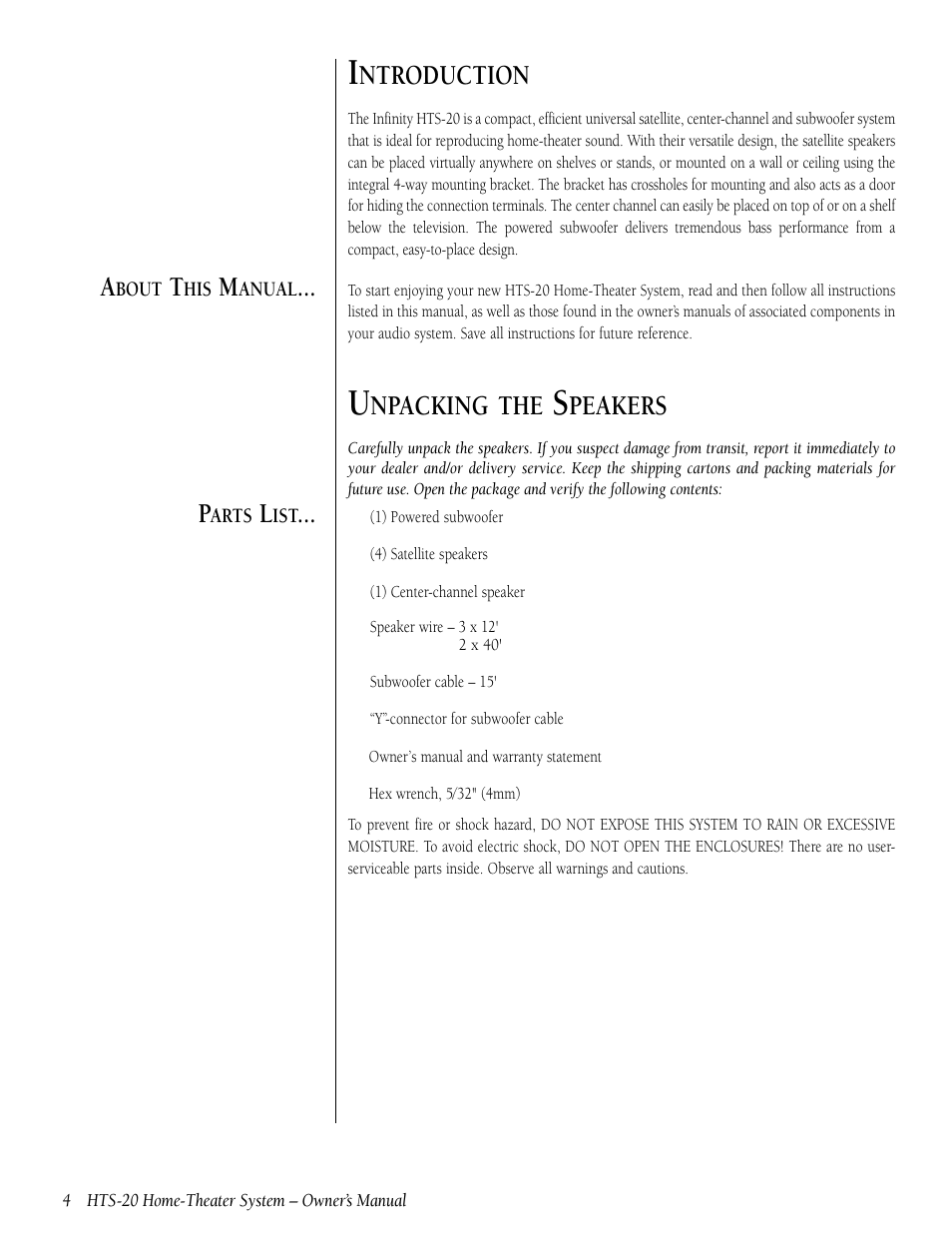 INTRODUCTION

The Infinity HTS-20 is a compact, efficient universal satellite, center-channel and subwoofer system that is ideal for reproducing home-theater sound. With their versatile design, the satellite speakers can be placed virtually anywhere on shelves or stands, or mounted on a wall or ceiling using the integral 4-way mounting bracket. The bracket has crossholes for mounting and also acts as a door for hiding the connection terminals. The center channel can easily be placed on top of or on a shelf below the television. The powered subwoofer delivers tremendous bass performance from a compact, easy-to-place design.

ABOUT THIS MANUAL...

To start enjoying your new HTS-20 Home-Theater System, read and then follow all instructions listed in this manual, as well as those found in the owner's manuals of associated components in your audio system. Save all instructions for future reference.

UNPACKING THE SPEAKERS

Carefully unpack the speakers. If you suspect damage from transit, report it immediately to your dealer and/or delivery service. Keep the shipping cartons and packing materials for future use. Open the package and verify the following contents:

PARTS LIST...

(1) Powered subwoofer

(4) Satellite speakers

(1) Center-channel speaker

Speaker wire – 3 x 12'
2 x 40'

Subwoofer cable – 15'

"Y"-connector for subwoofer cable

Owner's manual and warranty statement

Hex wrench, 5/32" (4mm)

To prevent fire or shock hazard, DO NOT EXPOSE THIS SYSTEM TO RAIN OR EXCESSIVE MOISTURE. To avoid electric shock, DO NOT OPEN THE ENCLOSURES! There are no user-serviceable parts inside. Observe all warnings and cautions.

4 HTS-20 Home-Theater System – Owner's Manual